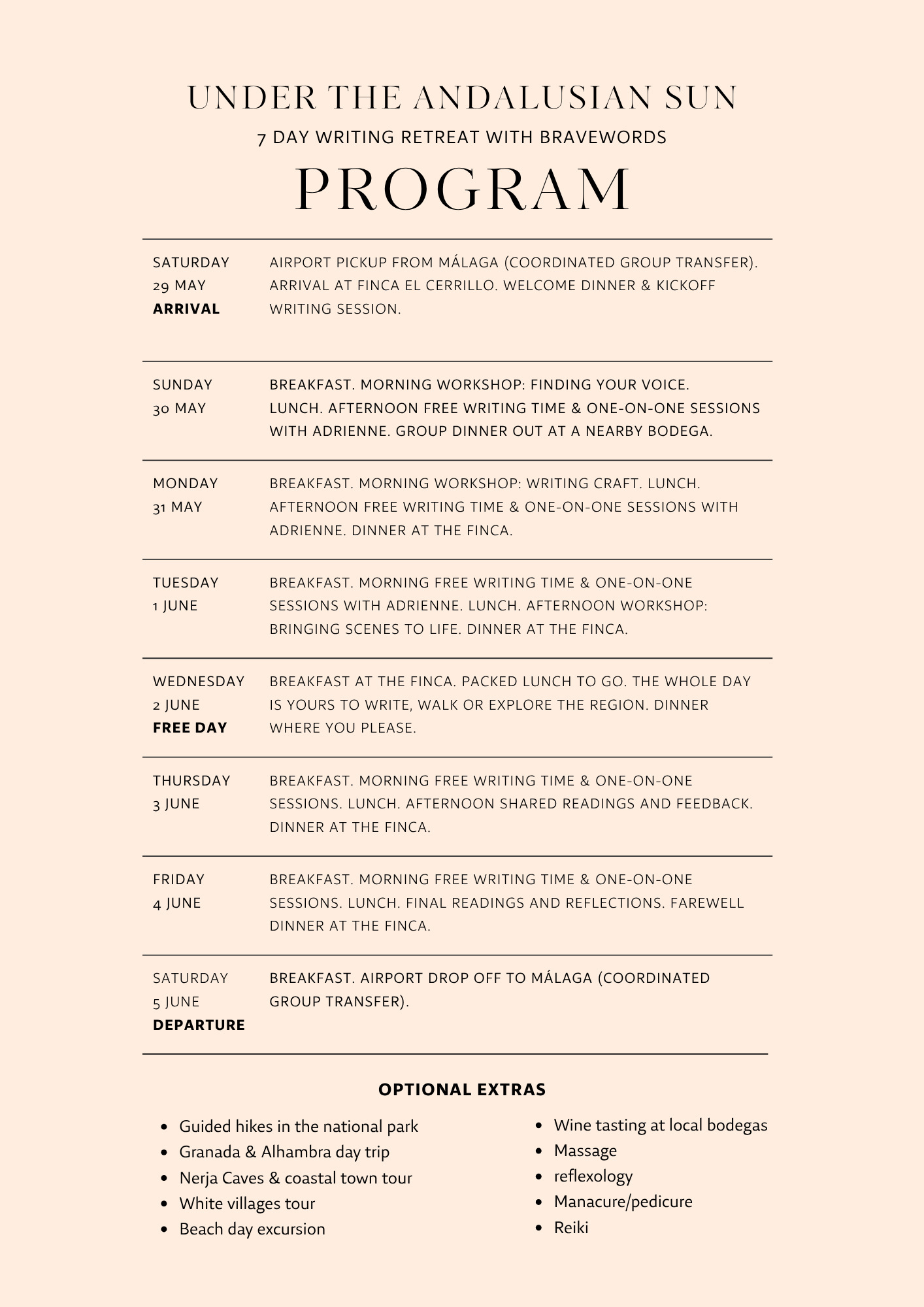 UNDER THE ANDALUSIAN SUN

7 DAY WRITING RETREAT WITH BRAVEWORDS

PROGRAM

| | |
|---|---|
| SATURDAY 29 MAY **ARRIVAL** | AIRPORT PICKUP FROM MÁLAGA (COORDINATED GROUP TRANSFER). ARRIVAL AT FINCA EL CERRILLO. WELCOME DINNER & KICKOFF WRITING SESSION. |
| SUNDAY 30 MAY | BREAKFAST. MORNING WORKSHOP: FINDING YOUR VOICE. LUNCH. AFTERNOON FREE WRITING TIME & ONE-ON-ONE SESSIONS WITH ADRIENNE. GROUP DINNER OUT AT A NEARBY BODEGA. |
| MONDAY 31 MAY | BREAKFAST. MORNING WORKSHOP: WRITING CRAFT. LUNCH. AFTERNOON FREE WRITING TIME & ONE-ON-ONE SESSIONS WITH ADRIENNE. DINNER AT THE FINCA. |
| TUESDAY 1 JUNE | BREAKFAST. MORNING FREE WRITING TIME & ONE-ON-ONE SESSIONS WITH ADRIENNE. LUNCH. AFTERNOON WORKSHOP: BRINGING SCENES TO LIFE. DINNER AT THE FINCA. |
| WEDNESDAY 2 JUNE **FREE DAY** | BREAKFAST AT THE FINCA. PACKED LUNCH TO GO. THE WHOLE DAY IS YOURS TO WRITE, WALK OR EXPLORE THE REGION. DINNER WHERE YOU PLEASE. |
| THURSDAY 3 JUNE | BREAKFAST. MORNING FREE WRITING TIME & ONE-ON-ONE SESSIONS. LUNCH. AFTERNOON SHARED READINGS AND FEEDBACK. DINNER AT THE FINCA. |
| FRIDAY 4 JUNE | BREAKFAST. MORNING FREE WRITING TIME & ONE-ON-ONE SESSIONS. LUNCH. FINAL READINGS AND REFLECTIONS. FAREWELL DINNER AT THE FINCA. |
| SATURDAY 5 JUNE **DEPARTURE** | BREAKFAST. AIRPORT DROP OFF TO MÁLAGA (COORDINATED GROUP TRANSFER). |

OPTIONAL EXTRAS

- Guided hikes in the national park
- Granada & Alhambra day trip
- Nerja Caves & coastal town tour
- White villages tour
- Beach day excursion

- Wine tasting at local bodegas
- Massage
- reflexology
- Manacure/pedicure
- Reiki